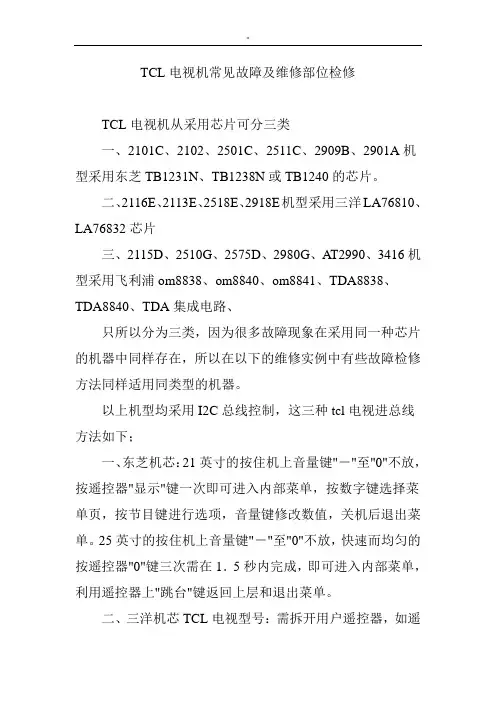 .

TCL 电视机常见故障及维修部位检修

TCL 电视机从采用芯片可分三类

一、2101C、2102、2501C、2511C、2909B、2901A 机型采用东芝 TB1231N、TB1238N 或 TB1240 的芯片。

二、2116E、2113E、2518E、2918E 机型采用三洋 LA76810、LA76832 芯片

三、2115D、2510G、2575D、2980G、AT2990、3416 机型采用飞利浦 om8838、om8840、om8841、TDA8838、TDA8840、TDA 集成电路、

只所以分为三类，因为很多故障现象在采用同一种芯片的机器中同样存在，所以在以下的维修实例中有些故障检修方法同样适用同类型的机器。

以上机型均采用 I2C 总线控制，这三种 tcl 电视进总线方法如下：

一、东芝机芯：21 英寸的按住机上音量键"－"至"0"不放，按遥控器"显示"键一次即可进入内部菜单，按数字键选择菜单页，按节目键进行选项，音量键修改数值，关机后退出菜单。25 英寸的按住机上音量键"－"至"0"不放，快速而均匀的按遥控器"0"键三次需在 1．5 秒内完成，即可进入内部菜单，利用遥控器上"跳台"键返回上层和退出菜单。

二、三洋机芯 TCL 电视型号：需拆开用户遥控器，如遥